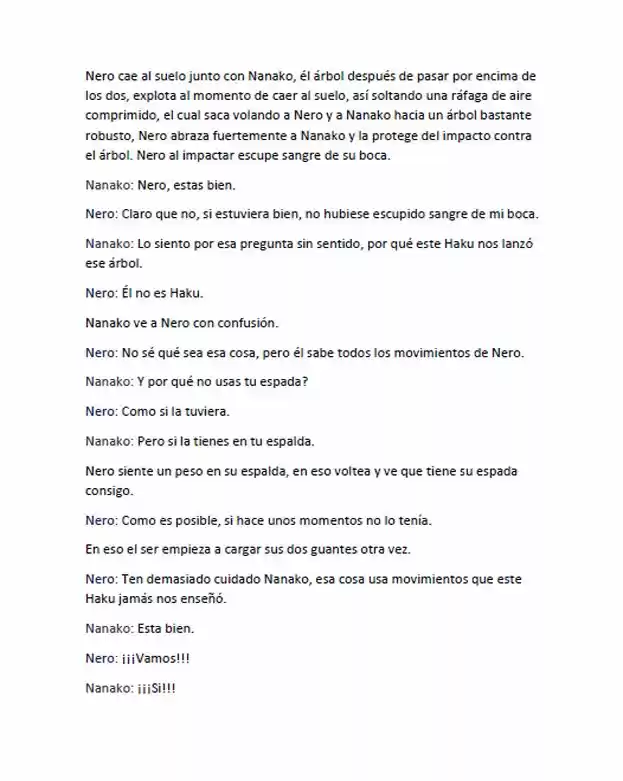 Nero cae al suelo junto con Nanako, él árbol después de pasar por encima de los dos, explota al momento de caer al suelo, así soltando una ráfaga de aire comprimido, el cual saca volando a Nero y a Nanako hacia un árbol bastante robusto, Nero abraza fuertemente a Nanako y la protege del impacto contra el árbol. Nero al impactar escupe sangre de su boca.

Nanako: Nero, estas bien.

Nero: Claro que no, si estuviera bien, no hubiese escupido sangre de mi boca.

Nanako: Lo siento por esa pregunta sin sentido, por qué este Haku nos lanzó ese árbol.

Nero: Él no es Haku.

Nanako ve a Nero con confusión.

Nero: No sé qué sea esa cosa, pero él sabe todos los movimientos de Nero.

Nanako: Y por qué no usas tu espada?

Nero: Como si la tuviera.

Nanako: Pero si la tienes en tu espalda.

Nero siente un peso en su espalda, en eso voltea y ve que tiene su espada consigo.

Nero: Como es posible, si hace unos momentos no lo tenía.

En eso el ser empieza a cargar sus dos guantes otra vez.

Nero: Ten demasiado cuidado Nanako, esa cosa usa movimientos que este Haku jamás nos enseñó.

Nanako: Esta bien.

Nero: ¡¡¡Vamos!!!

Nanako: ¡¡¡Si!!!